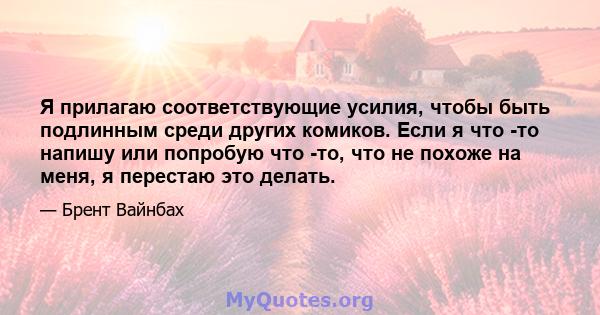 Я прилагаю соответствующие усилия, чтобы быть подлинным среди других комиков. Если я что -то напишу или попробую что -то, что не похоже на меня, я перестаю это делать.

— Брент Вайнбах

MyQuotes.org